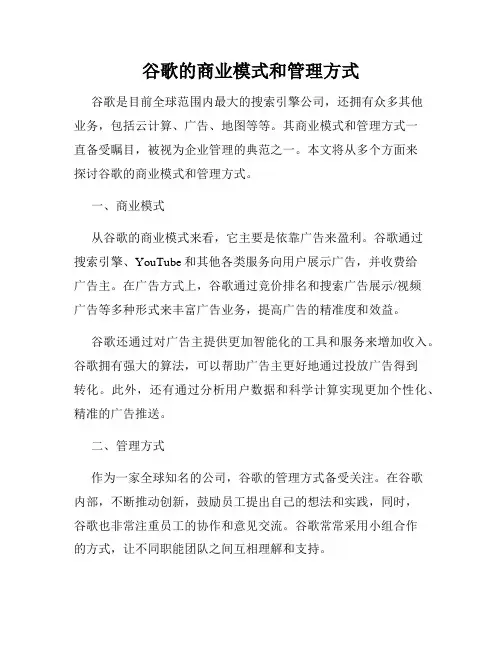 谷歌的商业模式和管理方式

谷歌是目前全球范围内最大的搜索引擎公司，还拥有众多其他业务，包括云计算、广告、地图等等。其商业模式和管理方式一直备受瞩目，被视为企业管理的典范之一。本文将从多个方面来探讨谷歌的商业模式和管理方式。

一、商业模式

从谷歌的商业模式来看，它主要是依靠广告来盈利。谷歌通过搜索引擎、YouTube 和其他各类服务向用户展示广告，并收费给广告主。在广告方式上，谷歌通过竞价排名和搜索广告展示/视频广告等多种形式来丰富广告业务，提高广告的精准度和效益。

谷歌还通过对广告主提供更加智能化的工具和服务来增加收入。谷歌拥有强大的算法，可以帮助广告主更好地通过投放广告得到转化。此外，还有通过分析用户数据和科学计算实现更加个性化、精准的广告推送。

二、管理方式

作为一家全球知名的公司，谷歌的管理方式备受关注。在谷歌内部，不断推动创新，鼓励员工提出自己的想法和实践，同时，谷歌也非常注重员工的协作和意见交流。谷歌常常采用小组合作的方式，让不同职能团队之间互相理解和支持。